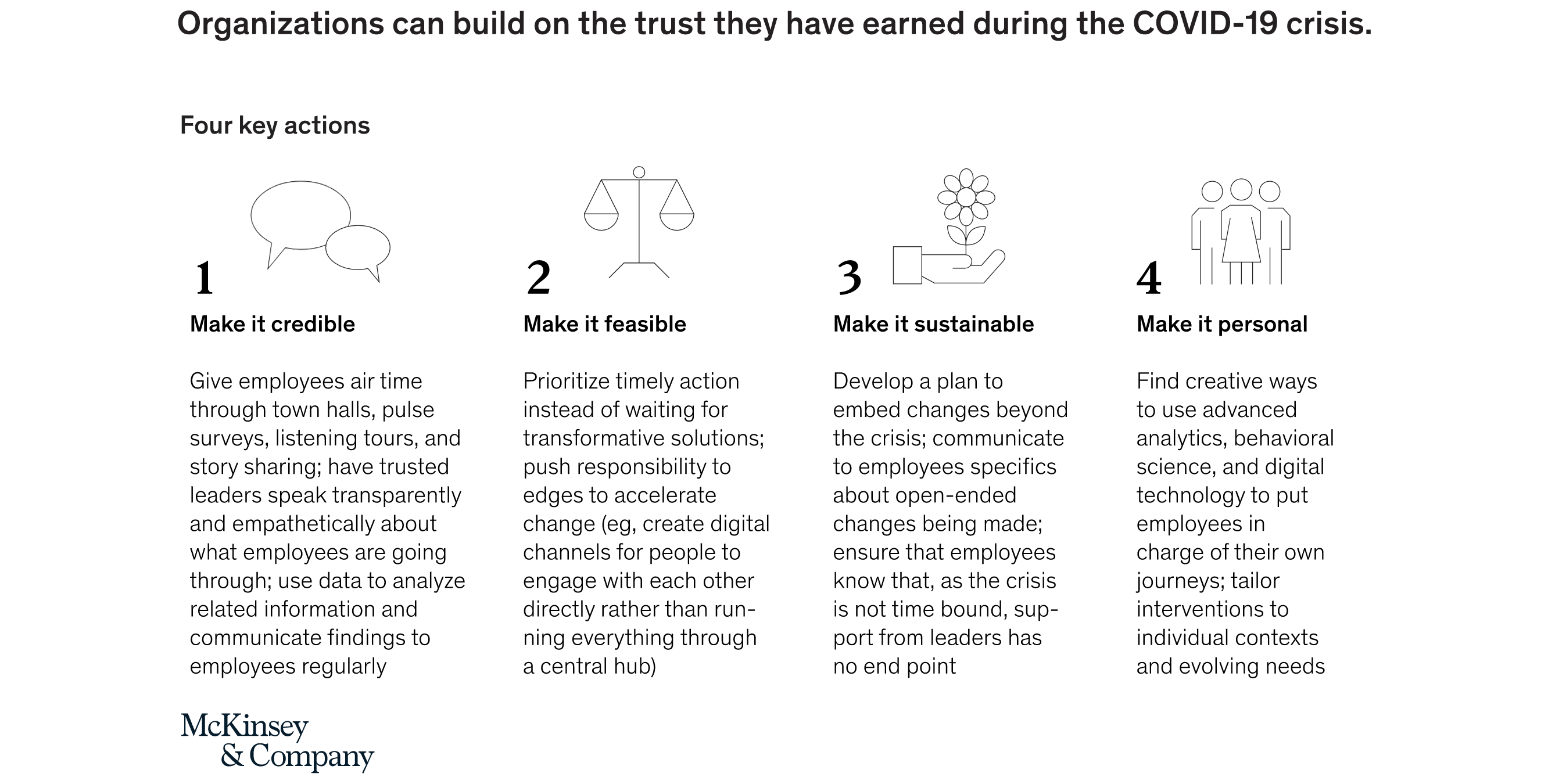 Organizations can build on the trust they have earned during the COVID-19 crisis.

Four key actions

1
Make it credible

Give employees air time through town halls, pulse surveys, listening tours, and story sharing; have trusted leaders speak transparently and empathetically about what employees are going through; use data to analyze related information and communicate findings to employees regularly

2
Make it feasible

Prioritize timely action instead of waiting for transformative solutions; push responsibility to edges to accelerate change (eg, create digital channels for people to engage with each other directly rather than running everything through a central hub)

3
Make it sustainable

Develop a plan to embed changes beyond the crisis; communicate to employees specifics about open-ended changes being made; ensure that employees know that, as the crisis is not time bound, support from leaders has no end point

4
Make it personal

Find creative ways to use advanced analytics, behavioral science, and digital technology to put employees in charge of their own journeys; tailor interventions to individual contexts and evolving needs

McKinsey & Company